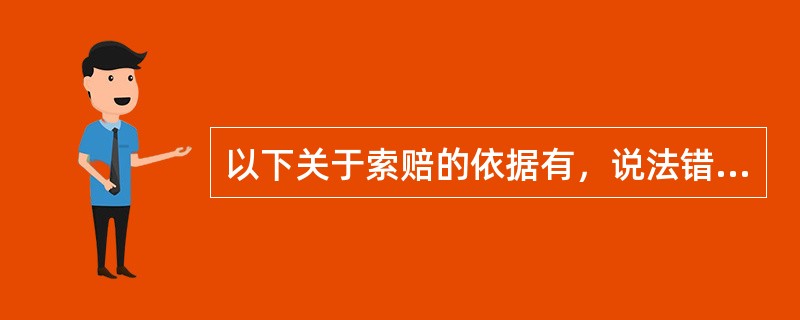 以下关于索赔的依据有，说法错...